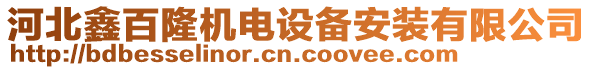 河北鑫百隆机电设备安装有限公司
http://bdbesselinor.cn.coovee.com